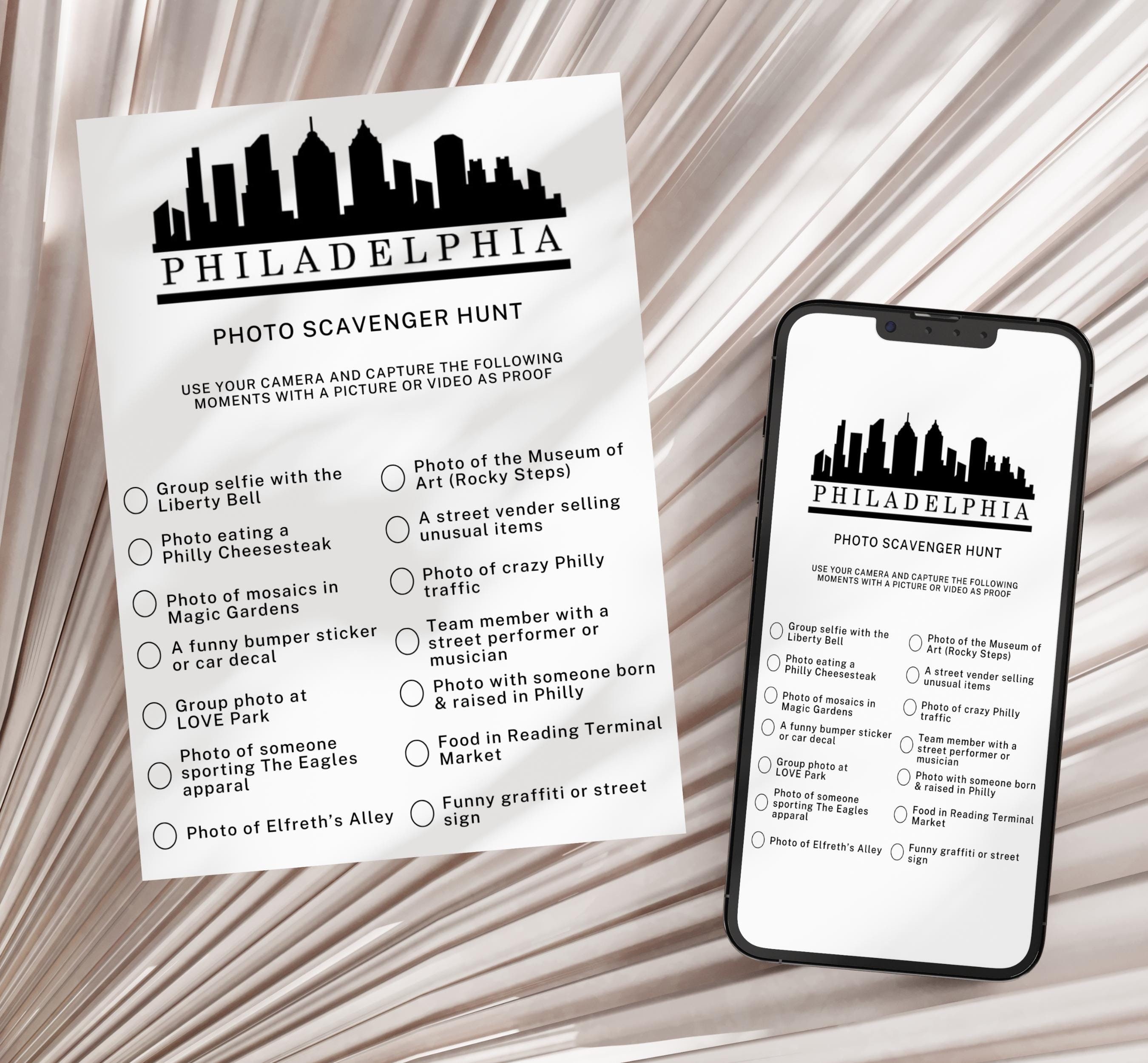 PHILADELPHIA

PHOTO SCAVENGER HUNT

USE YOUR CAMERA AND CAPTURE THE FOLLOWING MOMENTS WITH A PICTURE OR VIDEO AS PROOF

Group selfie with the Liberty Bell

Photo eating a Philly Cheesesteak

Photo of mosaics in Magic Gardens

A funny bumper sticker or car decal

Group photo at LOVE Park

Photo of someone sporting The Eagles apparal

Photo of Elfreth's Alley

Photo of the Museum of Art (Rocky Steps)

A street vender selling unusual items

Photo of crazy Philly traffic

Team member with a street performer or musician

Photo with someone born & raised in Philly

Food in Reading Terminal Market

Funny graffiti or street sign

PHILADELPHIA

PHOTO SCAVENGER HUNT

USE YOUR CAMERA AND CAPTURE THE FOLLOWING MOMENTS WITH A PICTURE OR VIDEO AS PROOF

Group selfie with the Liberty Bell

Photo eating a Philly Cheesesteak

Photo of mosaics in Magic Gardens

A funny bumper sticker or car decal

Group photo at LOVE Park

Photo of someone sporting The Eagles apparal

Photo of Elfreth's Alley

Photo of the Museum of Art (Rocky Steps)

A street vender selling unusual items

Photo of crazy Philly traffic

Team member with a street performer or musician

Photo with someone born & raised in Philly

Food in Reading Terminal Market

Funny graffiti or street sign